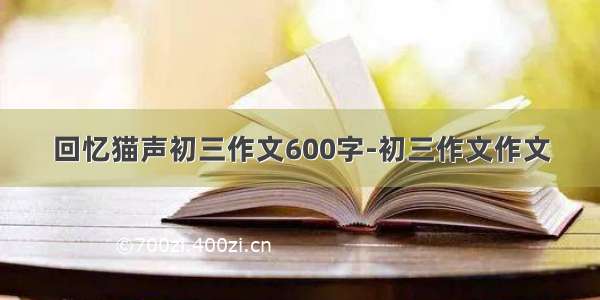 回忆猫声初三作文600字-初三作文作文

©700zi.400zi.cn